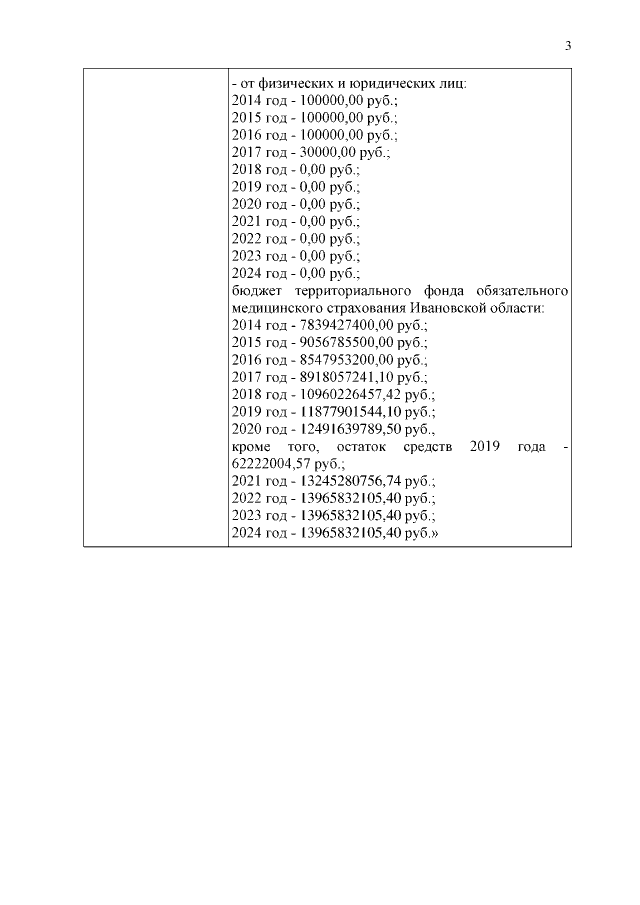 3

| | - от физических и юридических лиц:<br>2014 год - 100000,00 руб.;<br>2015 год - 100000,00 руб.;<br>2016 год - 100000,00 руб.;<br>2017 год - 30000,00 руб.;<br>2018 год - 0,00 руб.;<br>2019 год - 0,00 руб.;<br>2020 год - 0,00 руб.;<br>2021 год - 0,00 руб.;<br>2022 год - 0,00 руб.;<br>2023 год - 0,00 руб.;<br>2024 год - 0,00 руб.;<br>бюджет территориального фонда обязательного медицинского страхования Ивановской области:<br>2014 год - 7839427400,00 руб.;<br>2015 год - 9056785500,00 руб.;<br>2016 год - 8547953200,00 руб.;<br>2017 год - 8918057241,10 руб.;<br>2018 год - 10960226457,42 руб.;<br>2019 год - 11877901544,10 руб.;<br>2020 год - 12491639789,50 руб.,<br>кроме того, остаток средств 2019 года - 62222004,57 руб.;<br>2021 год - 13245280756,74 руб.;<br>2022 год - 13965832105,40 руб.;<br>2023 год - 13965832105,40 руб.;<br>2024 год - 13965832105,40 руб.» |
|---|---|